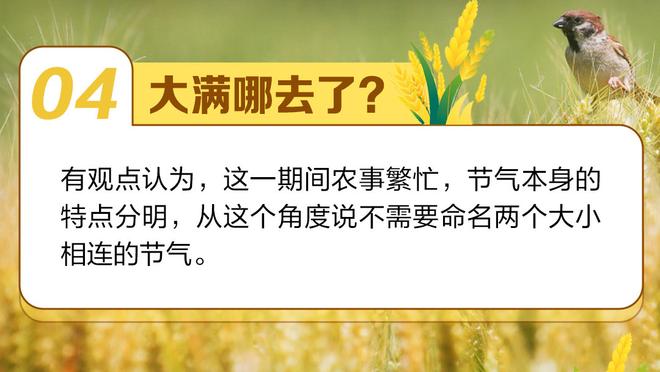 04 大满哪去了?

有观点认为，这一期间农事繁忙，节气本身的特点分明，从这个角度说不需要命名两个大小相连的节气。